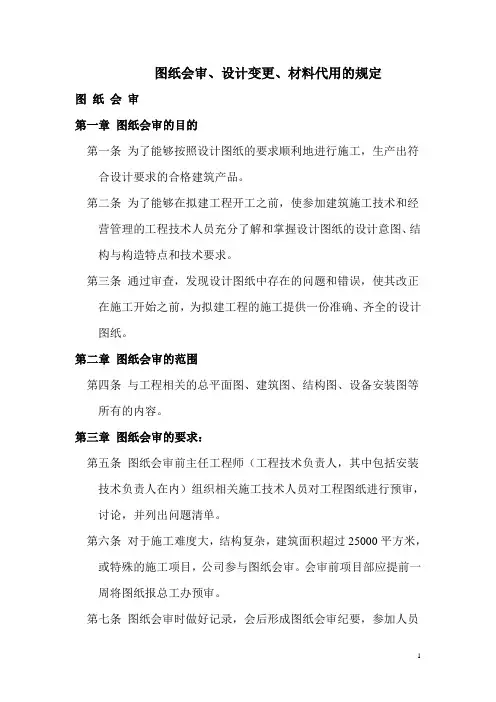 图纸会审、设计变更、材料代用的规定

图 纸 会 审

第一章 图纸会审的目的

第一条 为了能够按照设计图纸的要求顺利地进行施工，生产出符合设计要求的合格建筑产品。

第二条 为了能够在拟建工程开工之前，使参加建筑施工技术和经营管理的工程技术人员充分了解和掌握设计图纸的设计意图、结构与构造特点和技术要求。

第三条 通过审查，发现设计图纸中存在的问题和错误，使其改正在施工开始之前，为拟建工程的施工提供一份准确、齐全的设计图纸。

第二章 图纸会审的范围

第四条 与工程相关的总平面图、建筑图、结构图、设备安装图等所有的内容。

第三章 图纸会审的要求：

第五条 图纸会审前主任工程师（工程技术负责人，其中包括安装技术负责人在内）组织相关施工技术人员对工程图纸进行预审，讨论，并列出问题清单。

第六条 对于施工难度大，结构复杂，建筑面积超过 25000 平方米，或特殊的施工项目，公司参与图纸会审。会审前项目部应提前一周将图纸报总工办预审。

第七条 图纸会审时做好记录，会后形成图纸会审纪要，参加人员

1